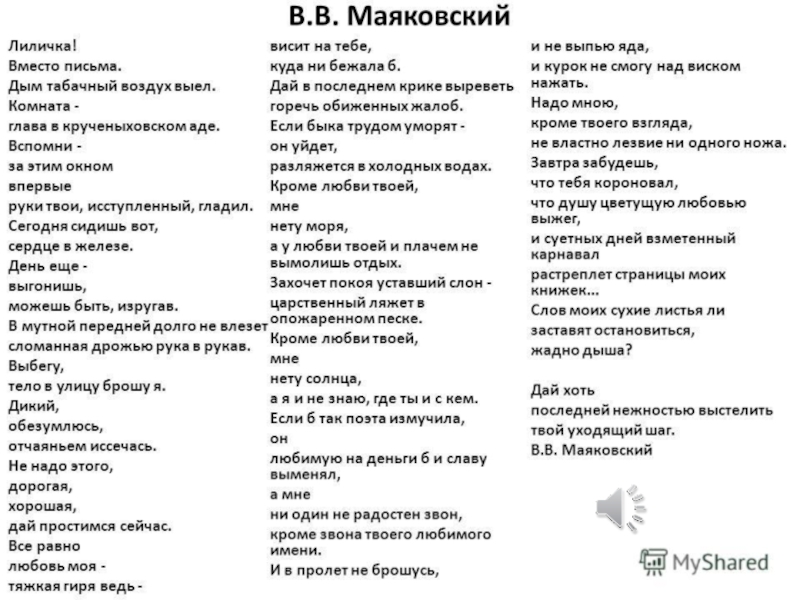 В.В. Маяковский

Лиличка!
Вместо письма.
Дым табачный воздух выел.
Комната -
глава в крученыховском аде.
Вспомни -
за этим окном
впервые
руки твои, исступленный, гладил.
Сегодня сидишь вот,
сердце в железе.
День еще -
выгонишь,
можешь быть, изругав.
В мутной передней долго не влезет
сломанная дрожью рука в рукав.
Выбегу,
тело в улицу брошу я.
Дикий,
обезумлюсь,
отчаяньем иссечась.
Не надо этого,
дорогая,
хорошая,
дай простимся сейчас.
Все равно
любовь моя -
тяжкая гиря ведь -

висит на тебе,
куда ни бежала б.
Дай в последнем крике выреветь
горечь обиженных жалоб.
Если быка трудом уморят -
он уйдет,
разляжется в холодных водах.
Кроме любви твоей,
мне
нету моря,
а у любви твоей и плачем не вымолишь отдых.
Захочет покоя уставший слон -
царственный ляжет в опожаренном песке.
Кроме любви твоей,
мне
нету солнца,
а я и не знаю, где ты и с кем.
Если б так поэта измучила,
он
любимую на деньги б и славу выменял,
а мне
ни один не радостен звон,
кроме звона твоего любимого имени.
И в пролет не брошусь,

и не выпью яда,
и курок не смогу над виском нажать.
Надо мною,
кроме твоего взгляда,
не властно лезвие ни одного ножа.
Завтра забудешь,
что тебя короновал,
что душу цветущую любовью выжег,
и суетных дней взметенный карнавал
растреплет страницы моих книжек...
Слов моих сухие листья ли
заставят остановиться,
жадно дыша?

Дай хоть
последней нежностью выстелить
твой уходящий шаг.
В.В. Маяковский

MyShared